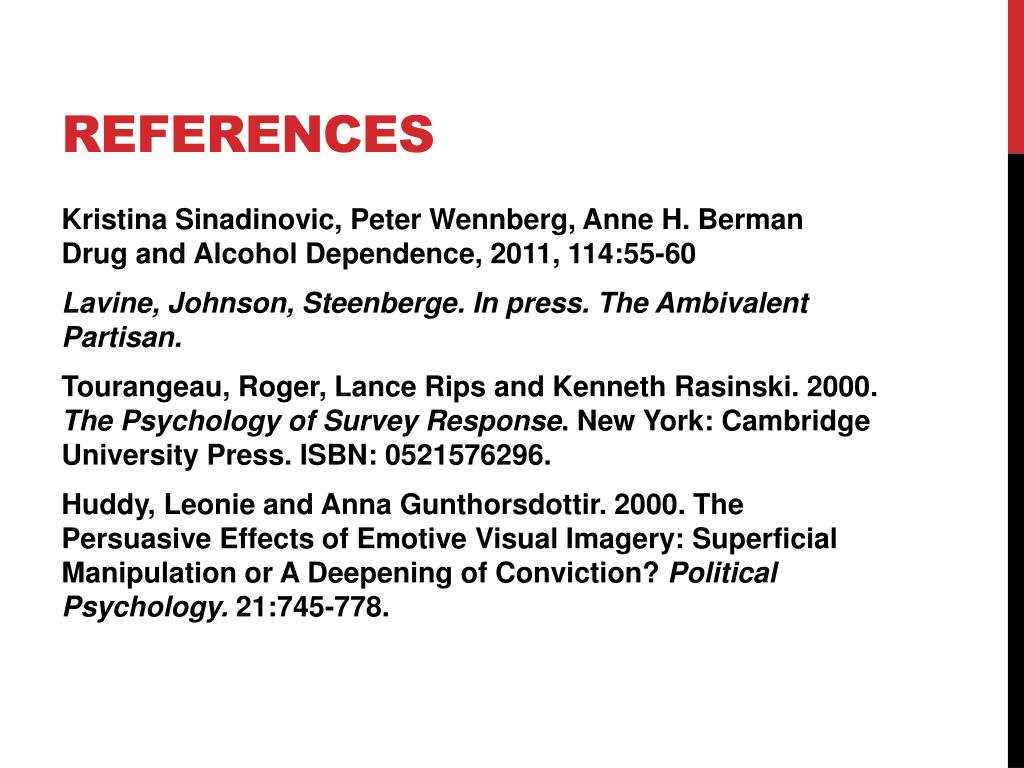 REFERENCES

Kristina Sinadinovic, Peter Wennberg, Anne H. Berman
Drug and Alcohol Dependence, 2011, 114:55-60

Lavine, Johnson, Steenberge. In press. The Ambivalent Partisan.

Tourangeau, Roger, Lance Rips and Kenneth Rasinski. 2000. The Psychology of Survey Response. New York: Cambridge University Press. ISBN: 0521576296.

Huddy, Leonie and Anna Gunthorsdottir. 2000. The Persuasive Effects of Emotive Visual Imagery: Superficial Manipulation or A Deepening of Conviction? Political Psychology. 21:745-778.